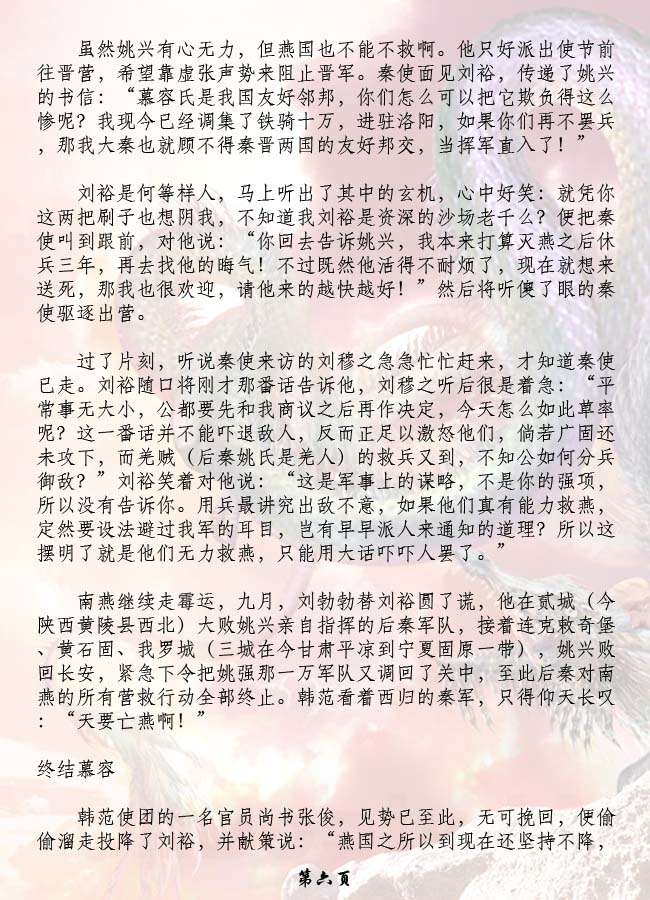 虽然姚兴有心无力，但燕国也不能不救啊。他只好派出使节前往晋营，希望靠虚张声势来阻止晋军。秦使面见刘裕，传递了姚兴的书信：“慕容氏是我国友好邻邦，你们怎么可以把它欺负得这么惨呢？我现今已经调集了铁骑十万，进驻洛阳，如果你们再不罢兵，那我大秦也就顾不得秦晋两国的友好邦交，当挥军直入了！”

刘裕是何等样人，马上听出了其中的玄机，心中好笑：就凭你这两把刷子也想阴我，不知道我刘裕是资深的沙场老千么？便把秦使叫到跟前，对他说：“你回去告诉姚兴，我本来打算灭燕之后休兵三年，再去找他的晦气！不过既然他活得不耐烦了，现在就想来送死，那我也很欢迎，请他来的越快越好！”然后将听傻了眼的秦使驱逐出营。

过了片刻，听说秦使来访的刘穆之急急忙忙赶来，才知道秦使已走。刘裕随口将刚才那番话告诉他，刘穆之听后很是着急：“平常事无大小，公都要先和我商议之后再作决定，今天怎么如此草率呢？这一番话并不能吓退敌人，反而正足以激怒他们，倘若广固还未攻下，而羌贼（后秦姚氏是羌人）的救兵又到，不知公如何分兵御敌？”刘裕笑着对他说：“这是军事上的谋略，不是你的强项，所以没有告诉你。用兵最讲究出敌不意，如果他们真有能力救燕，定然要设法避过我军的耳目，岂有早早派人来通知的道理？所以这摆明了就是他们无力救燕，只能用大话吓吓人罢了。”

南燕继续走霉运，九月，刘勃勃替刘裕圆了谎，他在贰城（今陕西黄陵县西北）大败姚兴亲自指挥的后秦军队，接着连克敕奇堡、黄石固、我罗城（三城在今甘肃平凉到宁夏固原一带），姚兴败回长安，紧急下令把姚强那一万军队又调回了关中，至此后秦对南燕的所有营救行动全部终止。韩范看着西归的秦军，只得仰天长叹：“天要亡燕啊！”

终结慕容

韩范使团的一名官员尚书张俊，见势已至此，无可挽回，便偷偷溜走投降了刘裕，并献策说：“燕国之所以到现在还坚持不降，

第六页